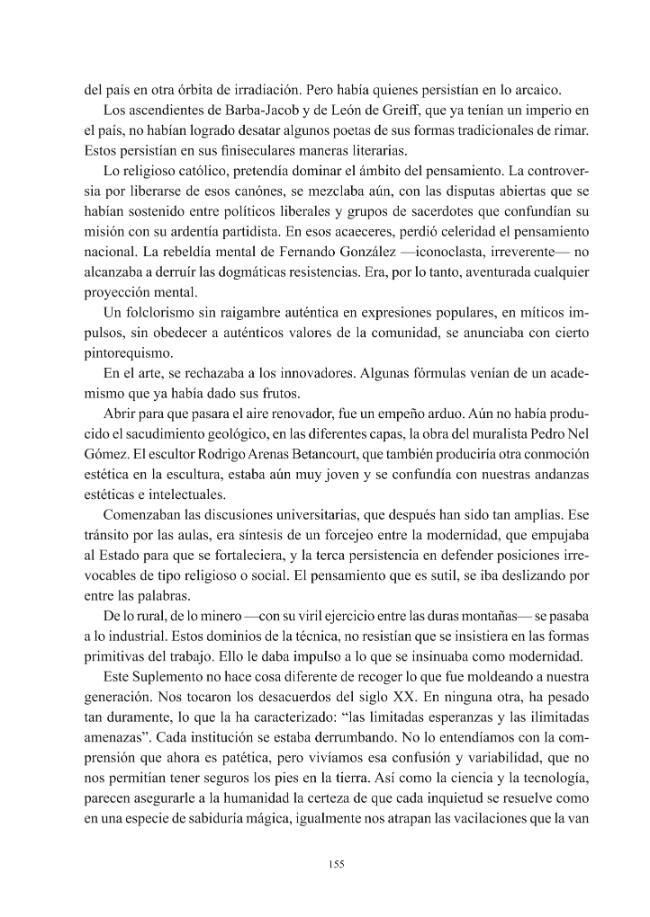 del país en otra órbita de irradiación. Pero había quienes persistían en lo arcaico.

Los ascendientes de Barba-Jacob y de León de Greiff, que ya tenían un imperio en el país, no habían logrado desatar algunos poetas de sus formas tradicionales de rimar. Estos persistían en sus finiseculares maneras literarias.

Lo religioso católico, pretendía dominar el ámbito del pensamiento. La controversia por liberarse de esos canónes, se mezclaba aún, con las disputas abiertas que se habían sostenido entre políticos liberales y grupos de sacerdotes que confundían su misión con su ardentía partidista. En esos acaeceres, perdió celeridad el pensamiento nacional. La rebeldía mental de Fernando González —iconoclasta, irreverente— no alcanzaba a derruír las dogmáticas resistencias. Era, por lo tanto, aventurada cualquier proyección mental.

Un folclorismo sin raigambre auténtica en expresiones populares, en míticos impulsos, sin obedecer a auténticos valores de la comunidad, se anunciaba con cierto pintorequismo.

En el arte, se rechazaba a los innovadores. Algunas fórmulas venían de un academismo que ya había dado sus frutos.

Abrir para que pasara el aire renovador, fue un empeño arduo. Aún no había producido el sacudimiento geológico, en las diferentes capas, la obra del muralista Pedro Nel Gómez. El escultor Rodrigo Arenas Betancourt, que también produciría otra conmoción estética en la escultura, estaba aún muy joven y se confundía con nuestras andanzas estéticas e intelectuales.

Comenzaban las discusiones universitarias, que después han sido tan amplias. Ese tránsito por las aulas, era síntesis de un forcejeo entre la modernidad, que empujaba al Estado para que se fortaleciera, y la terca persistencia en defender posiciones irrevocables de tipo religioso o social. El pensamiento que es sutil, se iba deslizando por entre las palabras.

De lo rural, de lo minero —con su viril ejercicio entre las duras montañas— se pasaba a lo industrial. Estos dominios de la técnica, no resistían que se insistiera en las formas primitivas del trabajo. Ello le daba impulso a lo que se insinuaba como modernidad.

Este Suplemento no hace cosa diferente de recoger lo que fue moldeando a nuestra generación. Nos tocaron los desacuerdos del siglo XX. En ninguna otra, ha pesado tan duramente, lo que la ha caracterizado: "las limitadas esperanzas y las ilimitadas amenazas". Cada institución se estaba derrumbando. No lo entendíamos con la comprensión que ahora es patética, pero vivíamos esa confusión y variabilidad, que no nos permitían tener seguros los pies en la tierra. Así como la ciencia y la tecnología, parecen asegurarle a la humanidad la certeza de que cada inquietud se resuelve como en una especie de sabiduría mágica, igualmente nos atrapan las vacilaciones que la van

155